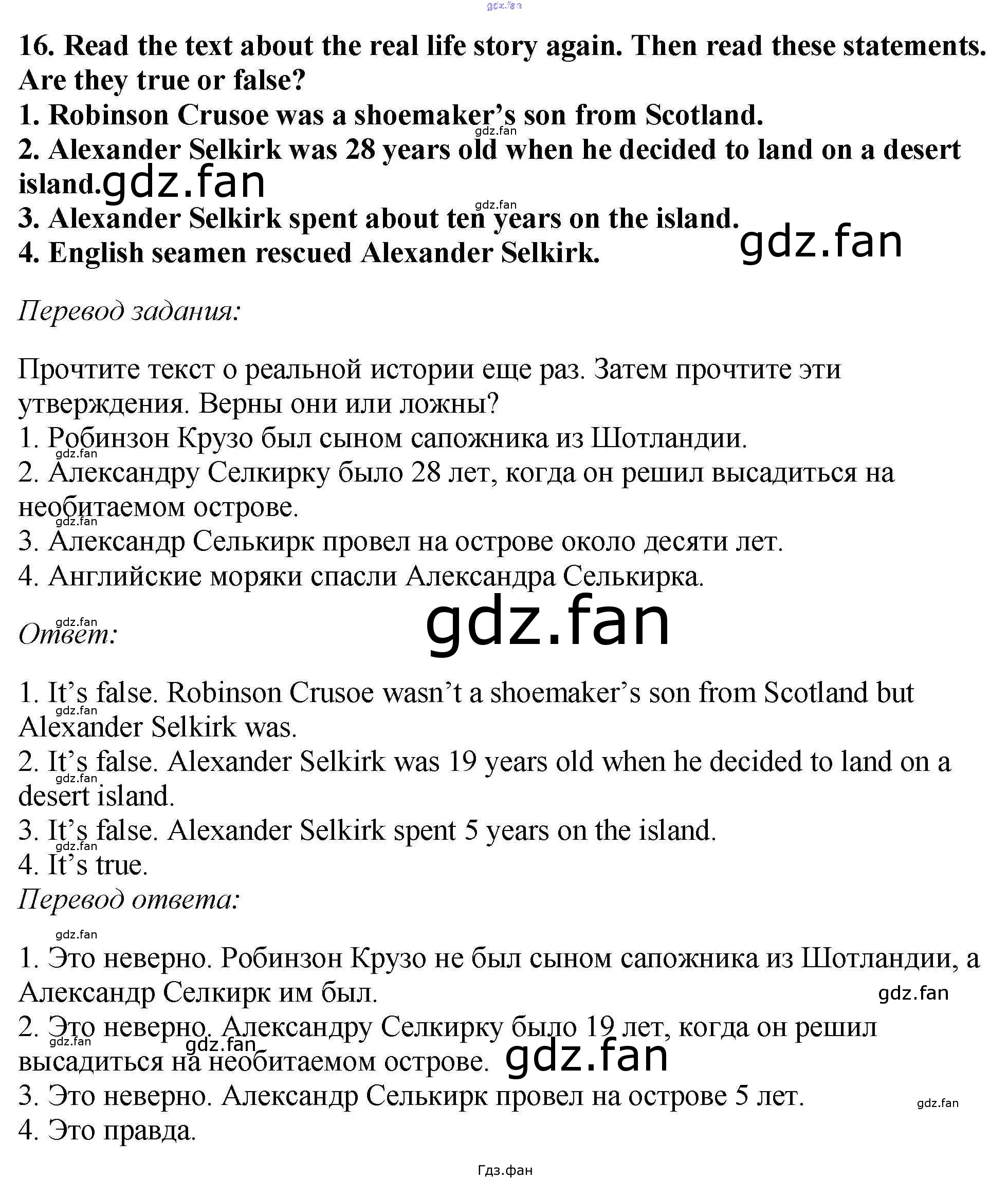 gdz.fan

16. Read the text about the real life story again. Then read these statements. Are they true or false?
1. Robinson Crusoe was a shoemaker's son from Scotland.
gdz.fan
2. Alexander Selkirk was 28 years old when he decided to land on a desert island. gdz.fan
gdz.fan
3. Alexander Selkirk spent about ten years on the island.
4. English seamen rescued Alexander Selkirk.
gdz.fan

Перевод задания:

Прочтите текст о реальной истории еще раз. Затем прочтите эти утверждения. Верны они или ложны?
1. Робинзон Крузо был сыном сапожника из Шотландии.
gdz.fan
2. Александру Селкирку было 28 лет, когда он решил высадиться на необитаемом острове.
gdz.fan
3. Александр Селькирк провел на острове около десяти лет.
4. Английские моряки спасли Александра Селькирка.

gdz.fan
Ответ:
gdz.fan

1. It's false. Robinson Crusoe wasn't a shoemaker's son from Scotland but Alexander Selkirk was.
gdz.fan
2. It's false. Alexander Selkirk was 19 years old when he decided to land on a desert island.
gdz.fan
3. It's false. Alexander Selkirk spent 5 years on the island.
gdz.fan
4. It's true.
Перевод ответа:

gdz.fan
1. Это неверно. Робинзон Крузо не был сыном сапожника из Шотландии, а Александр Селкирк им был.
gdz.fan
2. Это неверно. Александру Селкирку было 19 лет, когда он решил высадиться на необитаемом острове.
gdz.fan
gdz.fan
gdz.fan
3. Это неверно. Александр Селькирк провел на острове 5 лет.
gdz.fan
4. Это правда.

Гдз.фан